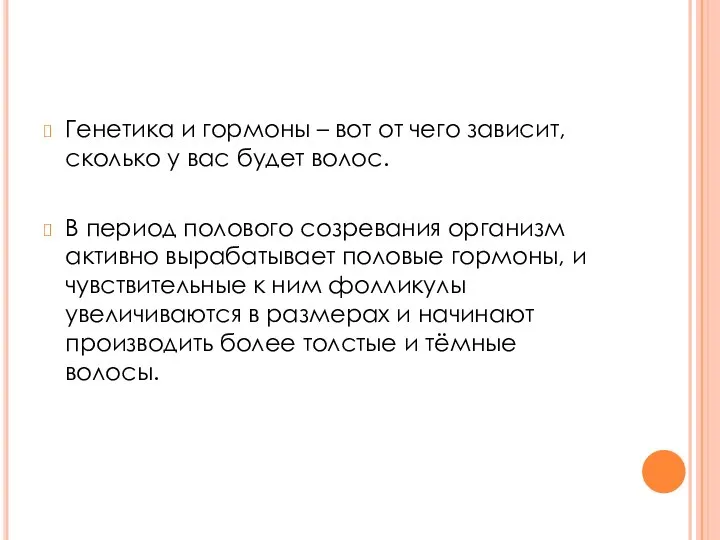 Генетика и гормоны – вот от чего зависит, сколько у вас будет волос.

В период полового созревания организм активно вырабатывает половые гормоны, и чувствительные к ним фолликулы увеличиваются в размерах и начинают производить более толстые и тёмные волосы.